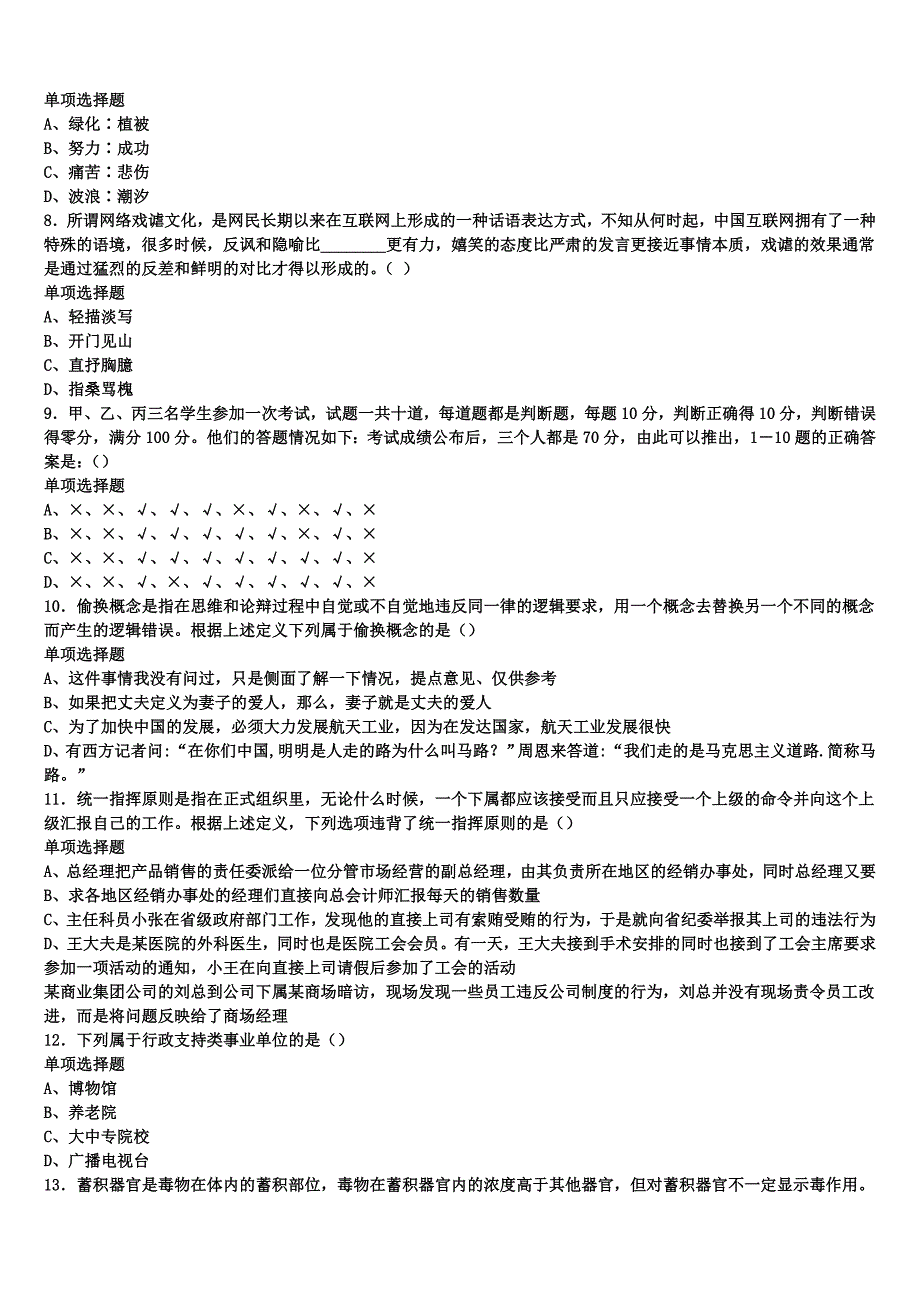 单项选择题
A、绿化：植被
B、努力：成功
C、痛苦：悲伤
D、波浪：潮汐
8．所谓网络戏谑文化，是网民长期以来在互联网上形成的一种话语表达方式，不知从何时起，中国互联网拥有了一种特殊的语境，很多时候，反讽和隐喻比________更有力，嬉笑的态度比严肃的发言更接近事情本质，戏谑的效果通常是通过猛烈的反差和鲜明的对比才得以形成的。（ ）
单项选择题
A、轻描淡写
B、开门见山
C、直抒胸臆
D、指桑骂槐
9．甲、乙、丙三名学生参加一次考试，试题一共十道，每道题都是判断题，每题 10 分，判断正确得 10 分，判断错误得零分，满分 100 分。他们的答题情况如下：考试成绩公布后，三个人都是 70 分，由此可以推出，1－10 题的正确答案是：（）
单项选择题
A、×、×、√、√、√、×、√、×、√、×
B、×、×、√、√、√、√、√、×、√、×
C、×、×、√、√、√、√、√、√、√、×
D、×、×、√、×、√、√、√、√、√、×
10．偷换概念是指在思维和论辩过程中自觉或不自觉地违反同一律的逻辑要求，用一个概念去替换另一个不同的概念而产生的逻辑错误。根据上述定义下列属于偷换概念的是（）
单项选择题
A、这件事情我没有问过，只是侧面了解一下情况，提点意见、仅供参考
B、如果把丈夫定义为妻子的爱人，那么，妻子就是丈夫的爱人
C、为了加快中国的发展，必须大力发展航天工业，因为在发达国家，航天工业发展很快
D、有西方记者问：“在你们中国,明明是人走的路为什么叫马路？”周恩来答道：“我们走的是马克思主义道路.简称马路。”
11．统一指挥原则是指在正式组织里，无论什么时候，一个下属都应该接受而且只应接受一个上级的命令并向这个上级汇报自己的工作。根据上述定义，下列选项违背了统一指挥原则的是（）
单项选择题
A、总经理把产品销售的责任委派给一位分管市场经营的副总经理，由其负责所在地区的经销办事处，同时总经理又要
B、求各地区经销办事处的经理们直接向总会计师汇报每天的销售数量
C、主任科员小张在省级政府部门工作，发现他的直接上司有索贿受贿的行为，于是就向省纪委举报其上司的违法行为
D、王大夫是某医院的外科医生，同时也是医院工会会员。有一天，王大夫接到手术安排的同时也接到了工会主席要求参加一项活动的通知，小王在向直接上司请假后参加了工会的活动
某商业集团公司的刘总到公司下属某商场暗访，现场发现一些员工违反公司制度的行为，刘总并没有现场责令员工改进，而是将问题反映给了商场经理
12．下列属于行政支持类事业单位的是（）
单项选择题
A、博物馆
B、养老院
C、大中专院校
D、广播电视台
13．蓄积器官是毒物在体内的蓄积部位，毒物在蓄积器官内的浓度高于其他器官，但对蓄积器官不一定显示毒作用。